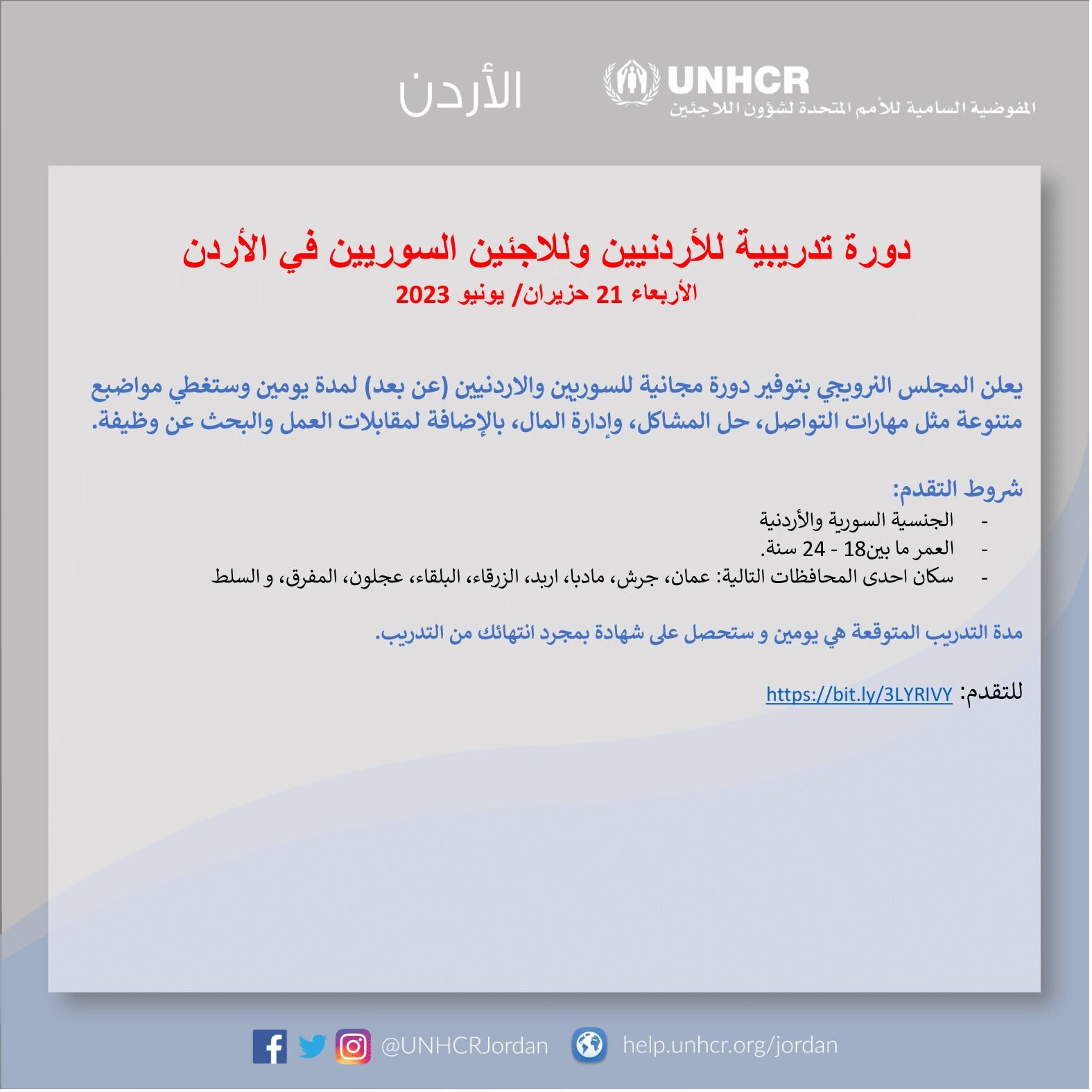 UNHCR
المفوضية السامية للأمم المتحدة لشؤون اللاجئين

الأردن

دورة تدريبية للأردنيين وللاجئين السوريين في الأردن
الأربعاء 21 حزيران/ يونيو 2023

يعلن المجلس النرويجي بتوفير دورة مجانية للسوريين والاردنيين (عن بعد) لمدة يومين وستغطي مواضيع متنوعة مثل مهارات التواصل، حل المشاكل، وإدارة المال، بالإضافة لمقابلات العمل والبحث عن وظيفة.

شروط التقدم:
- الجنسية السورية والأردنية
- العمر ما بين18 - 24 سنة.
- سكان احدى المحافظات التالية: عمان، جرش، مادبا، اربد، الزرقاء، البلقاء، عجلون، المفرق، و السلط

مدة التدريب المتوقعة هي يومين و ستحصل على شهادة بمجرد انتهائك من التدريب.

للتقدم: https://bit.ly/3LYRIVY

@UNHCRJordan help.unhcr.org/jordan